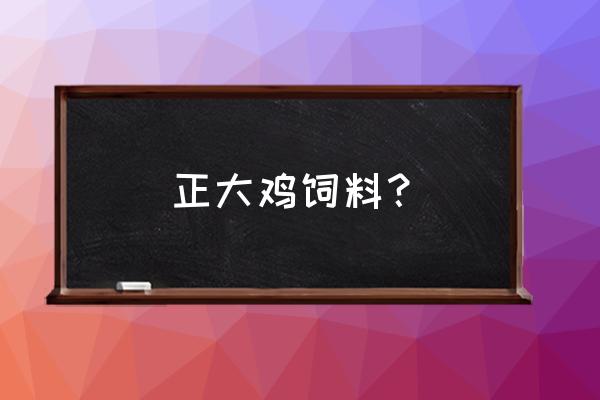 正大鸡饲料？